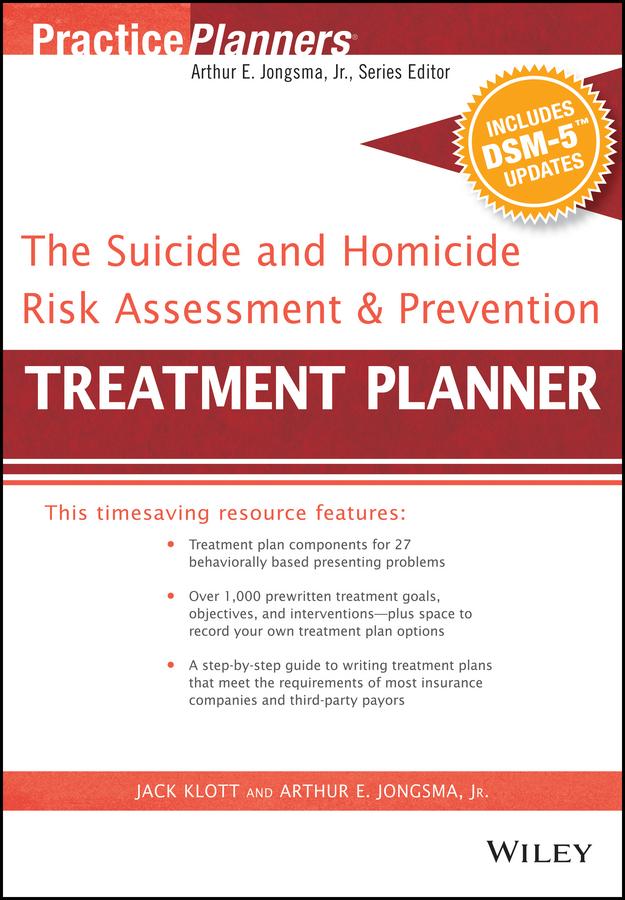 PracticePlanners®
Arthur E. Jongsma, Jr., Series Editor

INCLUDES DSM-5™ UPDATES

The Suicide and Homicide Risk Assessment & Prevention

TREATMENT PLANNER

This timesaving resource features:

• Treatment plan components for 27 behaviorally based presenting problems

• Over 1,000 prewritten treatment goals, objectives, and interventions—plus space to record your own treatment plan options

• A step-by-step guide to writing treatment plans that meet the requirements of most insurance companies and third-party payors

JACK KLOTT AND ARTHUR E. JONGSMA, JR.

WILEY